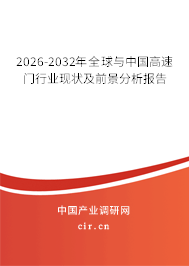 2026-2032年全球与中国高速门行业现状及前景分析报告

中国产业调研网

cir.cn